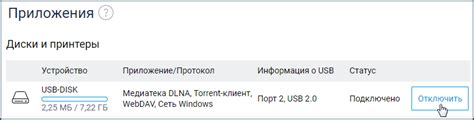 Приложения ?

Диски и принтеры

| Устройство | Приложение/Протокол | Информация о USB | Статус | |
|---|---|---|---|---|
| USB-DISK 2,25 МБ / 7,22 ГБ | Медиатека DLNA, Torrent-клиент, WebDAV, Сеть Windows | Порт 2, USB 2.0 | Подключено | Отключить |